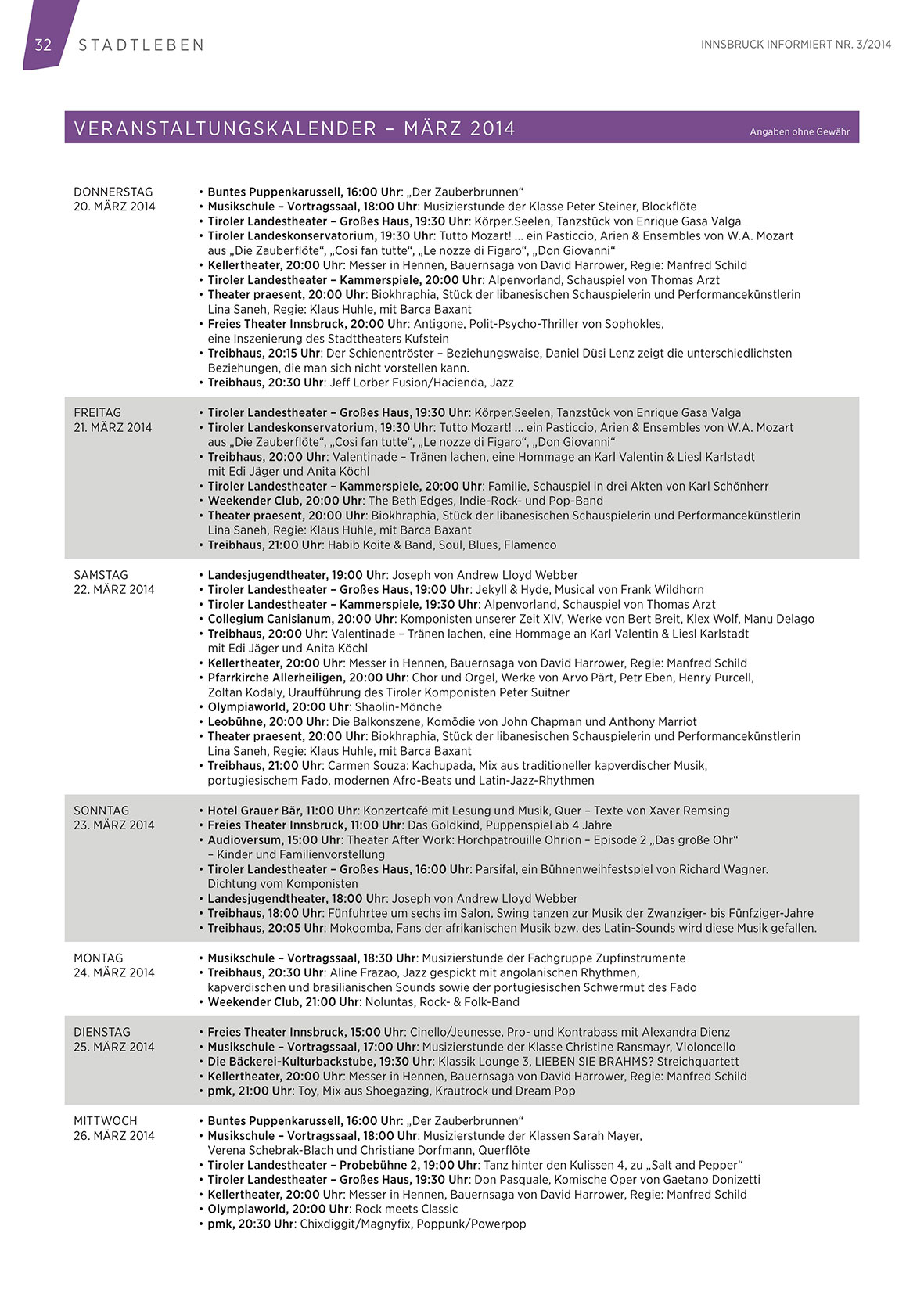 32 STADTLEBEN

INNSBRUCK INFORMIERT NR. 3/2014

VERANSTALTUNGSKALENDER – MÄRZ 2014

Angaben ohne Gewähr

DONNERSTAG
20. MÄRZ 2014

• Buntes Puppenkarussell, 16:00 Uhr: „Der Zauberbrunnen“
• Musikschule – Vortragssaal, 18:00 Uhr: Musizierstunde der Klasse Peter Steiner, Blockflöte
• Tiroler Landestheater – Großes Haus, 19:30 Uhr: Körper.Seelen, Tanzstück von Enrique Gasa Valga
• Tiroler Landeskonservatorium, 19:30 Uhr: Tutto Mozart! ... ein Pasticcio, Arien & Ensembles von W.A. Mozart aus „Die Zauberflöte“, „Cosi fan tutte“, „Le nozze di Figaro“, „Don Giovanni“
• Kellertheater, 20:00 Uhr: Messer in Hennen, Bauernsaga von David Harrower, Regie: Manfred Schild
• Tiroler Landestheater – Kammerspiele, 20:00 Uhr: Alpenvorland, Schauspiel von Thomas Arzt
• Theater praesent, 20:00 Uhr: Biokhraphia, Stück der libanesischen Schauspielerin und Performancekünstlerin Lina Saneh, Regie: Klaus Huhle, mit Barca Baxant
• Freies Theater Innsbruck, 20:00 Uhr: Antigone, Polit-Psycho-Thriller von Sophokles, eine Inszenierung des Stadttheaters Kufstein
• Treibhaus, 20:15 Uhr: Der Schienentröster – Beziehungswaise, Daniel Düsi Lenz zeigt die unterschiedlichsten Beziehungen, die man sich nicht vorstellen kann.
• Treibhaus, 20:30 Uhr: Jeff Lorber Fusion/Hacienda, Jazz

FREITAG
21. MÄRZ 2014

• Tiroler Landestheater – Großes Haus, 19:30 Uhr: Körper.Seelen, Tanzstück von Enrique Gasa Valga
• Tiroler Landeskonservatorium, 19:30 Uhr: Tutto Mozart! ... ein Pasticcio, Arien & Ensembles von W.A. Mozart aus „Die Zauberflöte“, „Cosi fan tutte“, „Le nozze di Figaro“, „Don Giovanni“
• Treibhaus, 20:00 Uhr: Valentinade – Tränen lachen, eine Hommage an Karl Valentin & Liesl Karlstadt mit Edi Jäger und Anita Köchl
• Tiroler Landestheater – Kammerspiele, 20:00 Uhr: Familie, Schauspiel in drei Akten von Karl Schönherr
• Weekender Club, 20:00 Uhr: The Beth Edges, Indie-Rock- und Pop-Band
• Theater praesent, 20:00 Uhr: Biokhraphia, Stück der libanesischen Schauspielerin und Performancekünstlerin Lina Saneh, Regie: Klaus Huhle, mit Barca Baxant
• Treibhaus, 21:00 Uhr: Habib Koite & Band, Soul, Blues, Flamenco

SAMSTAG
22. MÄRZ 2014

• Landesjugendtheater, 19:00 Uhr: Joseph von Andrew Lloyd Webber
• Tiroler Landestheater – Großes Haus, 19:00 Uhr: Jekyll & Hyde, Musical von Frank Wildhorn
• Tiroler Landestheater – Kammerspiele, 19:30 Uhr: Alpenvorland, Schauspiel von Thomas Arzt
• Collegium Canisianum, 20:00 Uhr: Komponisten unserer Zeit XIV, Werke von Bert Breit, Klex Wolf, Manu Delago
• Treibhaus, 20:00 Uhr: Valentinade – Tränen lachen, eine Hommage an Karl Valentin & Liesl Karlstadt mit Edi Jäger und Anita Köchl
• Kellertheater, 20:00 Uhr: Messer in Hennen, Bauernsaga von David Harrower, Regie: Manfred Schild
• Pfarrkirche Allerheiligen, 20:00 Uhr: Chor und Orgel, Werke von Arvo Pärt, Petr Eben, Henry Purcell, Zoltan Kodaly, Uraufführung des Tiroler Komponisten Peter Suitner
• Olympiaworld, 20:00 Uhr: Shaolin-Mönche
• Leobühne, 20:00 Uhr: Die Balkonszene, Komödie von John Chapman und Anthony Marriot
• Theater praesent, 20:00 Uhr: Biokhraphia, Stück der libanesischen Schauspielerin und Performancekünstlerin Lina Saneh, Regie: Klaus Huhle, mit Barca Baxant
• Treibhaus, 21:00 Uhr: Carmen Souza: Kachupada, Mix aus traditioneller kapverdischer Musik, portugiesischem Fado, modernen Afro-Beats und Latin-Jazz-Rhythmen

SONNTAG
23. MÄRZ 2014

• Hotel Grauer Bär, 11:00 Uhr: Konzertcafé mit Lesung und Musik, Quer – Texte von Xaver Remsing
• Freies Theater Innsbruck, 11:00 Uhr: Das Goldkind, Puppenspiel ab 4 Jahre
• Audioversum, 15:00 Uhr: Theater After Work: Horchpatrouille Ohrion – Episode 2 „Das große Ohr“ – Kinder und Familienvorstellung
• Tiroler Landestheater – Großes Haus, 16:00 Uhr: Parsifal, ein Bühnenweihfestspiel von Richard Wagner. Dichtung vom Komponisten
• Landesjugendtheater, 18:00 Uhr: Joseph von Andrew Lloyd Webber
• Treibhaus, 18:00 Uhr: Fünfuhrtee um sechs im Salon, Swing tanzen zur Musik der Zwanziger- bis Fünfziger-Jahre
• Treibhaus, 20:05 Uhr: Mokoomba, Fans der afrikanischen Musik bzw. des Latin-Sounds wird diese Musik gefallen.

MONTAG
24. MÄRZ 2014

• Musikschule – Vortragssaal, 18:30 Uhr: Musizierstunde der Fachgruppe Zupfinstrumente
• Treibhaus, 20:30 Uhr: Aline Frazao, Jazz gespickt mit angolanischen Rhythmen, kapverdischen und brasilianischen Sounds sowie der portugiesischen Schwermut des Fado
• Weekender Club, 21:00 Uhr: Noluntas, Rock- & Folk-Band

DIENSTAG
25. MÄRZ 2014

• Freies Theater Innsbruck, 15:00 Uhr: Cinello/Jeunesse, Pro- und Kontrabass mit Alexandra Dienz
• Musikschule – Vortragssaal, 17:00 Uhr: Musizierstunde der Klasse Christine Ransmayr, Violoncello
• Die Bäckerei-Kulturbackstube, 19:30 Uhr: Klassik Lounge 3, LIEBEN SIE BRAHMS? Streichquartett
• Kellertheater, 20:00 Uhr: Messer in Hennen, Bauernsaga von David Harrower, Regie: Manfred Schild
• pmk, 21:00 Uhr: Toy, Mix aus Shoegazing, Krautrock und Dream Pop

MITTWOCH
26. MÄRZ 2014

• Buntes Puppenkarussell, 16:00 Uhr: „Der Zauberbrunnen“
• Musikschule – Vortragssaal, 18:00 Uhr: Musizierstunde der Klassen Sarah Mayer, Verena Schebrak-Blach und Christiane Dorfmann, Querflöte
• Tiroler Landestheater – Probebühne 2, 19:00 Uhr: Tanz hinter den Kulissen 4, zu „Salt and Pepper“
• Tiroler Landestheater – Großes Haus, 19:30 Uhr: Don Pasquale, Komische Oper von Gaetano Donizetti
• Kellertheater, 20:00 Uhr: Messer in Hennen, Bauernsaga von David Harrower, Regie: Manfred Schild
• Olympiaworld, 20:00 Uhr: Rock meets Classic
• pmk, 20:30 Uhr: Chixdiggit/Magnyfix, Poppunk/Powerpop